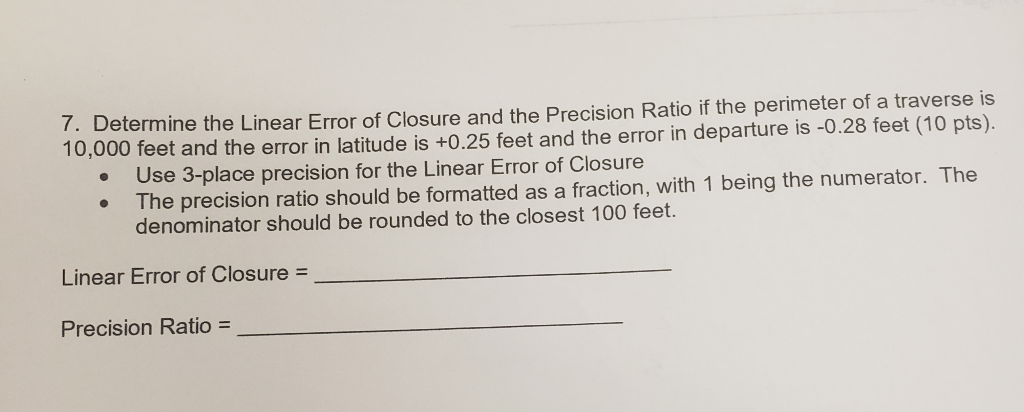 7. Determine the Linear Error of Closure and the Precision Ratio if the perimeter of a traverse is 10,000 feet and the error in latitude is +0.25 feet and the error in departure is -0.28 feet (10 pts).

• Use 3-place precision for the Linear Error of Closure
• The precision ratio should be formatted as a fraction, with 1 being the numerator. The denominator should be rounded to the closest 100 feet.

Linear Error of Closure = ____

Precision Ratio = ____